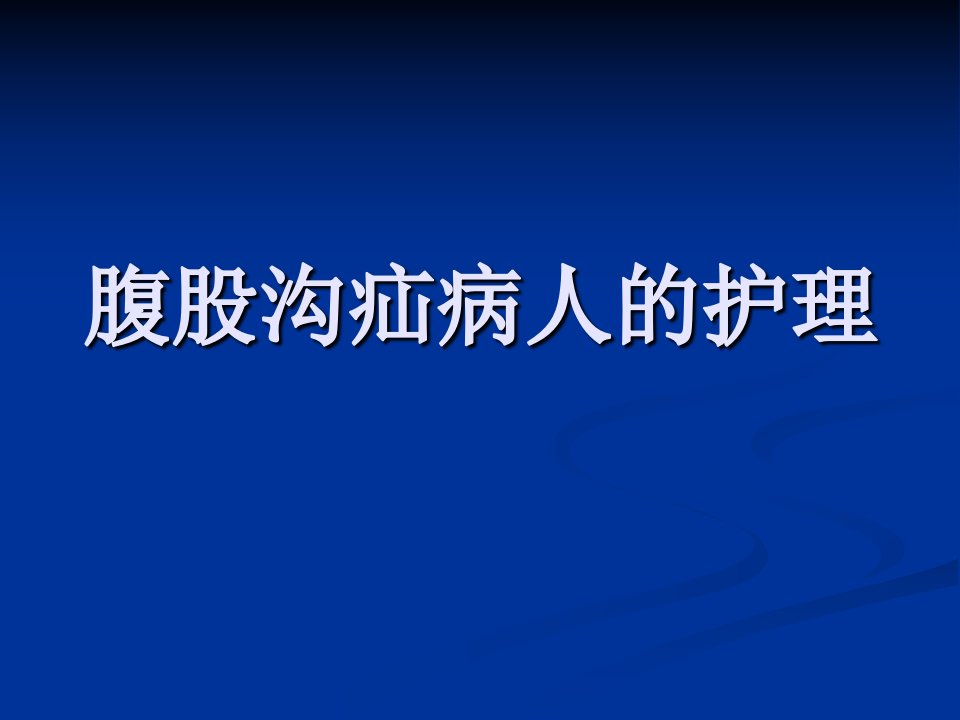 腹股沟疝病人的护理